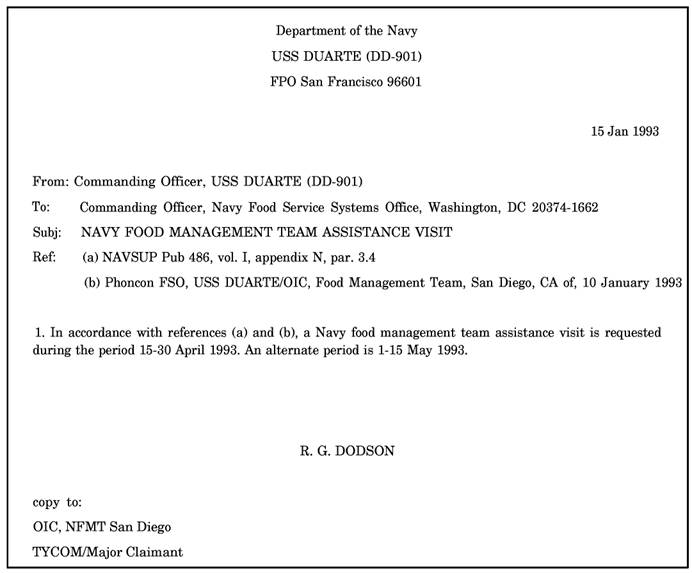 Department of the Navy
USS DUARTE (DD-901)
FPO San Francisco 96601

15 Jan 1993

From: Commanding Officer, USS DUARTE (DD-901)
To: Commanding Officer, Navy Food Service Systems Office, Washington, DC 20374-1662
Subj: NAVY FOOD MANAGEMENT TEAM ASSISTANCE VISIT
Ref: (a) NAVSUP Pub 486, vol. I, appendix N, par. 3.4
(b) Phoncon FSO, USS DUARTE/OIC, Food Management Team, San Diego, CA of, 10 January 1993

1. In accordance with references (a) and (b), a Navy food management team assistance visit is requested during the period 15-30 April 1993. An alternate period is 1-15 May 1993.

R. G. DODSON

copy to:
OIC, NFMT San Diego
TYCOM/Major Claimant